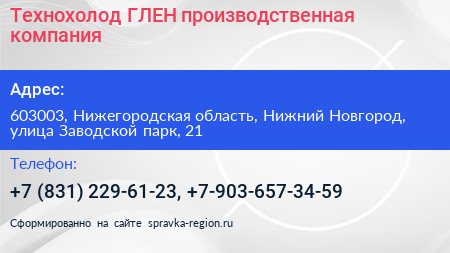 Технохолод ГЛЕН производственная компания

Адрес:

603003, Нижегородская область, Нижний Новгород, улица Заводской парк, 21

Телефон:

+7 (831) 229-61-23, +7-903-657-34-59

Сформированно на сайте spravka-region.ru